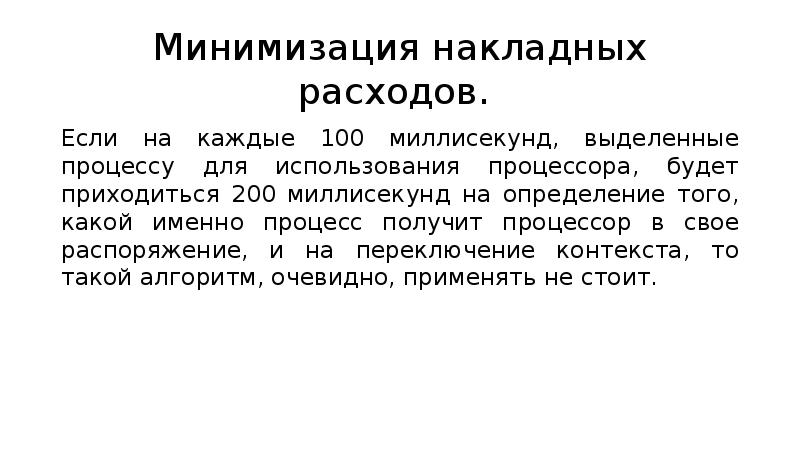 Минимизация накладных расходов.

Если на каждые 100 миллисекунд, выделенные процессу для использования процессора, будет приходиться 200 миллисекунд на определение того, какой именно процесс получит процессор в свое распоряжение, и на переключение контекста, то такой алгоритм, очевидно, применять не стоит.